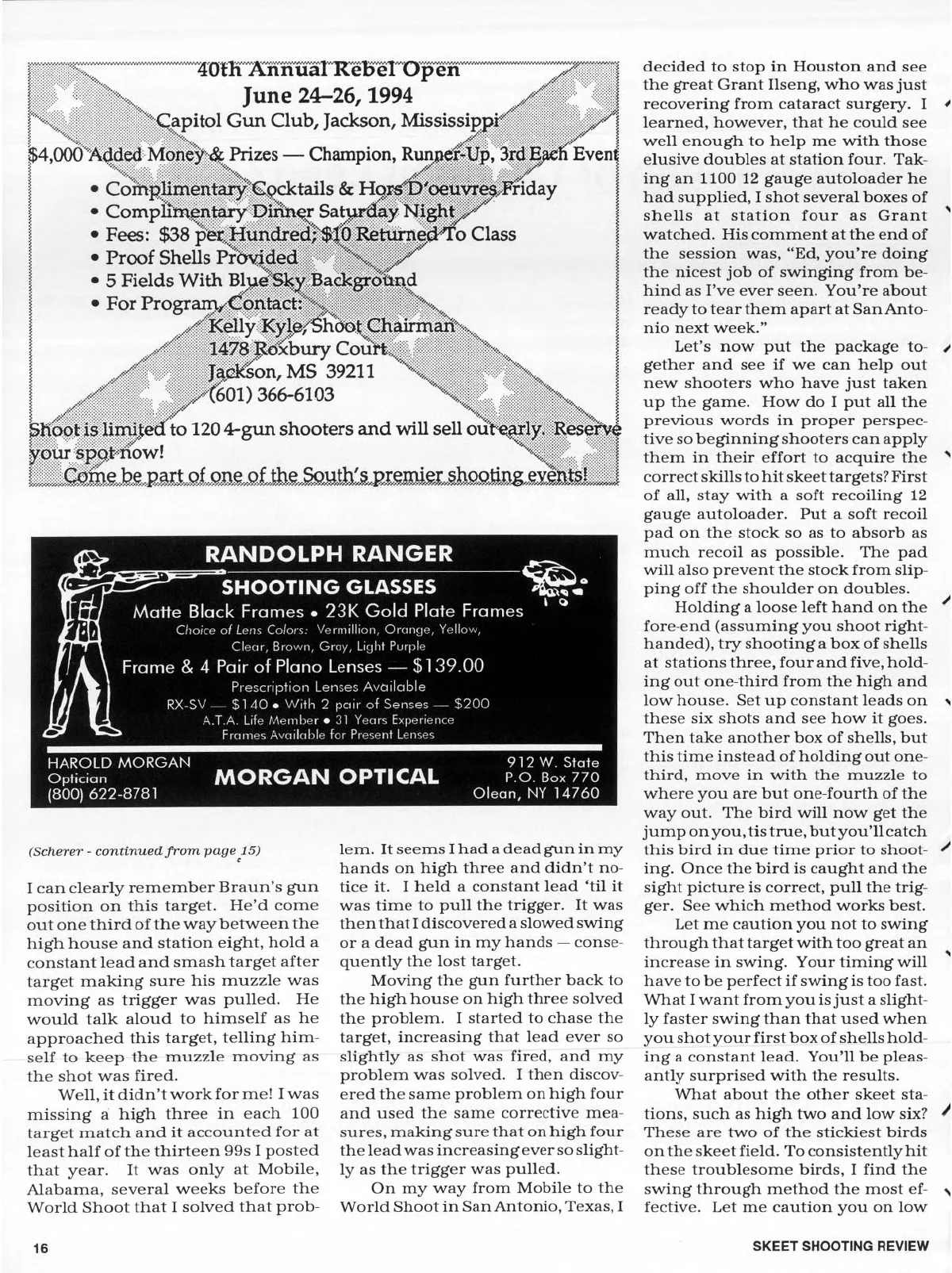 40th Annual Rebel Open
June 24–26, 1994
Capitol Gun Club, Jackson, Mississippi
$4,000 Added Money & Prizes — Champion, Runner-Up, 3rd Each Event

• Complimentary Cocktails & Hors D'oeuvres Friday
• Complimentary Dinner Saturday Night
• Fees: $38 per Hundred; $10 Returned To Class
• Proof Shells Provided
• 5 Fields With Blue Sky Background
• For Program, Contact:
Kelly Kyle, Shoot Chairman
1478 Roxbury Court
Jackson, MS 39211
(601) 366-6103

Shoot is limited to 120 4-gun shooters and will sell out early. Reserve your spot now!
Come be part of one of the South's premier shooting events!

RANDOLPH RANGER
SHOOTING GLASSES
Matte Black Frames • 23K Gold Plate Frames
Choice of Lens Colors: Vermillion, Orange, Yellow, Clear, Brown, Gray, Light Purple
Frame & 4 Pair of Plano Lenses — $139.00
Prescription Lenses Available
RX-SV — $140 • With 2 pair of Senses — $200
A.T.A. Life Member • 31 Years Experience
Frames Available for Present Lenses

HAROLD MORGAN
Optician
(800) 622-8781
MORGAN OPTICAL
912 W. State
P.O. Box 770
Olean, NY 14760

(Scherer - continued from page 15)

I can clearly remember Braun's gun position on this target. He'd come out one third of the way between the high house and station eight, hold a constant lead and smash target after target making sure his muzzle was moving as trigger was pulled. He would talk aloud to himself as he approached this target, telling himself to keep the muzzle moving as the shot was fired.

Well, it didn't work for me! I was missing a high three in each 100 target match and it accounted for at least half of the thirteen 99s I posted that year. It was only at Mobile, Alabama, several weeks before the World Shoot that I solved that problem. It seems I had a dead gun in my hands on high three and didn't notice it. I held a constant lead 'til it was time to pull the trigger. It was then that I discovered a slowed swing or a dead gun in my hands — consequently the lost target.

Moving the gun further back to the high house on high three solved the problem. I started to chase the target, increasing that lead ever so slightly as shot was fired, and my problem was solved. I then discovered the same problem on high four and used the same corrective measures, making sure that on high four the lead was increasing ever so slightly as the trigger was pulled.

On my way from Mobile to the World Shoot in San Antonio, Texas, I decided to stop in Houston and see the great Grant Ilseng, who was just recovering from cataract surgery. I learned, however, that he could see well enough to help me with those elusive doubles at station four. Taking an 1100 12 gauge autoloader he had supplied, I shot several boxes of shells at station four as Grant watched. His comment at the end of the session was, "Ed, you're doing the nicest job of swinging from behind as I've ever seen. You're about ready to tear them apart at San Antonio next week."

Let's now put the package together and see if we can help out new shooters who have just taken up the game. How do I put all the previous words in proper perspective so beginning shooters can apply them in their effort to acquire the correct skills to hit skeet targets? First of all, stay with a soft recoiling 12 gauge autoloader. Put a soft recoil pad on the stock so as to absorb as much recoil as possible. The pad will also prevent the stock from slipping off the shoulder on doubles.

Holding a loose left hand on the fore-end (assuming you shoot right-handed), try shooting a box of shells at stations three, four and five, holding out one-third from the high and low house. Set up constant leads on these six shots and see how it goes. Then take another box of shells, but this time instead of holding out one-third, move in with the muzzle to where you are but one-fourth of the way out. The bird will now get the jump on you, tis true, but you'll catch this bird in due time prior to shooting. Once the bird is caught and the sight picture is correct, pull the trigger. See which method works best.

Let me caution you not to swing through that target with too great an increase in swing. Your timing will have to be perfect if swing is too fast. What I want from you is just a slightly faster swing than that used when you shot your first box of shells holding a constant lead. You'll be pleasantly surprised with the results.

What about the other skeet stations, such as high two and low six? These are two of the stickiest birds on the skeet field. To consistently hit these troublesome birds, I find the swing through method the most effective. Let me caution you on low

16

SKEET SHOOTING REVIEW